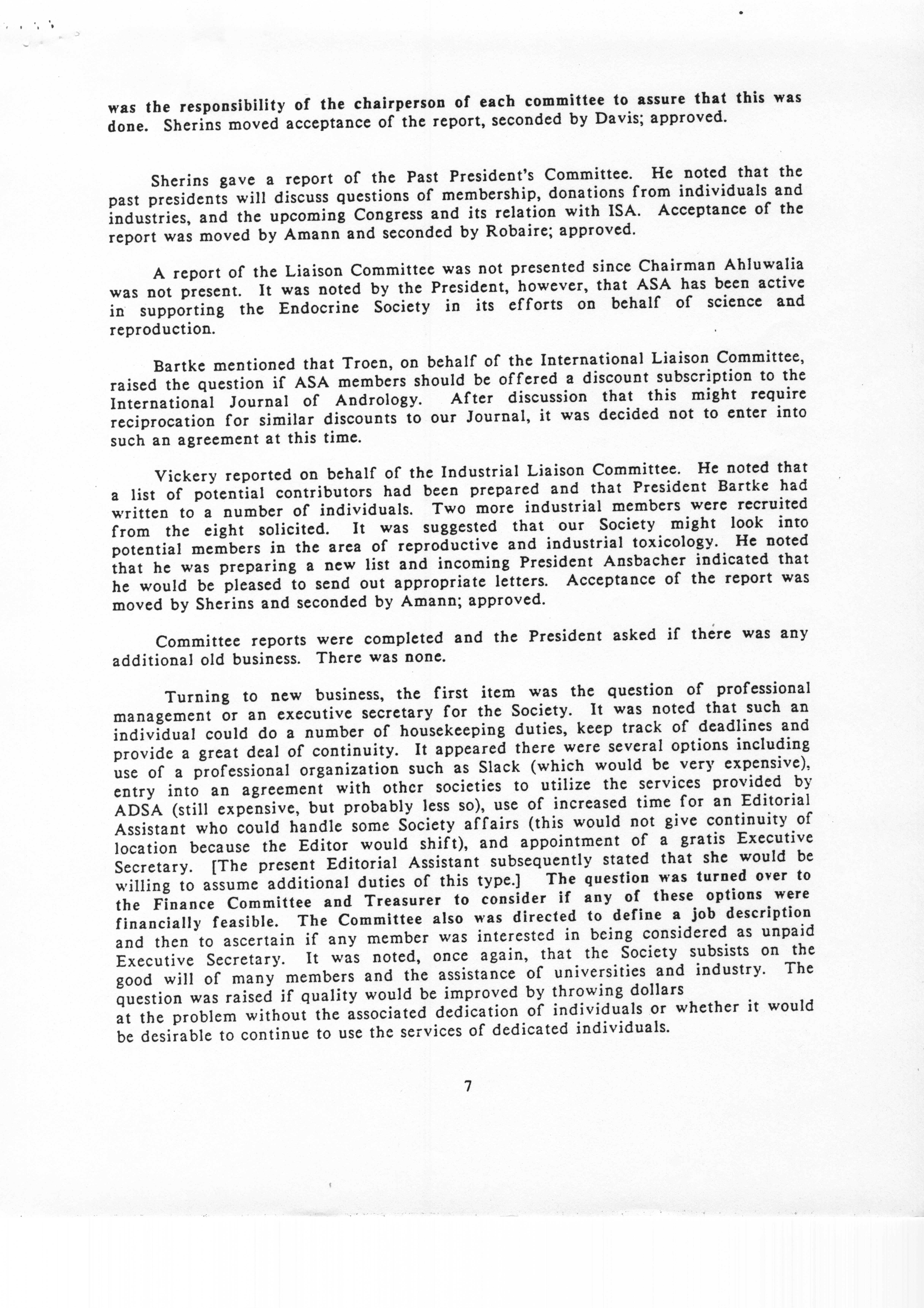 was the responsibility of the chairperson of each committee to assure that this was done. Sherins moved acceptance of the report, seconded by Davis; approved.

Sherins gave a report of the Past President's Committee. He noted that the past presidents will discuss questions of membership, donations from individuals and industries, and the upcoming Congress and its relation with ISA. Acceptance of the report was moved by Amann and seconded by Robaire; approved.

A report of the Liaison Committee was not presented since Chairman Ahluwalia was not present. It was noted by the President, however, that ASA has been active in supporting the Endocrine Society in its efforts on behalf of science and reproduction.

Bartke mentioned that Troen, on behalf of the International Liaison Committee, raised the question if ASA members should be offered a discount subscription to the International Journal of Andrology. After discussion that this might require reciprocation for similar discounts to our Journal, it was decided not to enter into such an agreement at this time.

Vickery reported on behalf of the Industrial Liaison Committee. He noted that a list of potential contributors had been prepared and that President Bartke had written to a number of individuals. Two more industrial members were recruited from the eight solicited. It was suggested that our Society might look into potential members in the area of reproductive and industrial toxicology. He noted that he was preparing a new list and incoming President Ansbacher indicated that he would be pleased to send out appropriate letters. Acceptance of the report was moved by Sherins and seconded by Amann; approved.

Committee reports were completed and the President asked if there was any additional old business. There was none.

Turning to new business, the first item was the question of professional management or an executive secretary for the Society. It was noted that such an individual could do a number of housekeeping duties, keep track of deadlines and provide a great deal of continuity. It appeared there were several options including use of a professional organization such as Slack (which would be very expensive), entry into an agreement with other societies to utilize the services provided by ADSA (still expensive, but probably less so), use of increased time for an Editorial Assistant who could handle some Society affairs (this would not give continuity of location because the Editor would shift), and appointment of a gratis Executive Secretary. [The present Editorial Assistant subsequently stated that she would be willing to assume additional duties of this type.] The question was turned over to the Finance Committee and Treasurer to consider if any of these options were financially feasible. The Committee also was directed to define a job description and then to ascertain if any member was interested in being considered as unpaid Executive Secretary. It was noted, once again, that the Society subsists on the good will of many members and the assistance of universities and industry. The question was raised if quality would be improved by throwing dollars at the problem without the associated dedication of individuals or whether it would be desirable to continue to use the services of dedicated individuals.

7